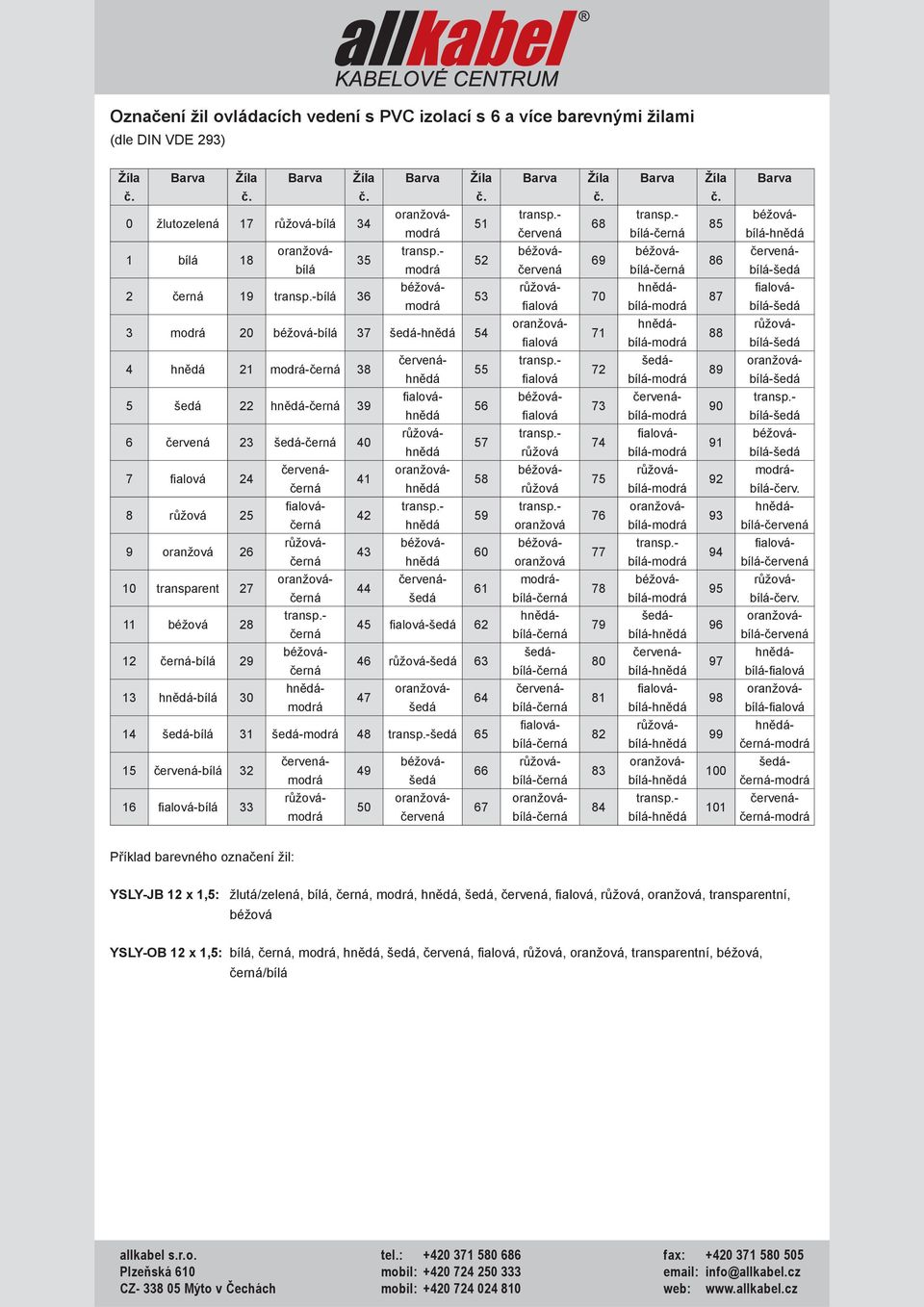 allkabel®
KABELOVÉ CENTRUM

Označení žil ovládacích vedení s PVC izolací s 6 a více barevnými žilami
(dle DIN VDE 293)

| Žíla č. | Barva | Žíla č. | Barva | Žíla č. | Barva | Žíla č. | Barva | Žíla č. | Barva | Žíla č. | Barva |
|---|---|---|---|---|---|---|---|---|---|---|---|
| 0 | žlutozelená | 17 | růžová-bílá | 34 | oranžová-modrá | 51 | transp.-červená | 68 | transp.-bílá-černá | 85 | béžová-bílá-hnědá |
| 1 | bílá | 18 | oranžová-bílá | 35 | transp.-modrá | 52 | béžová-červená | 69 | béžová-bílá-černá | 86 | červená-bílá-šedá |
| 2 | černá | 19 | transp.-bílá | 36 | béžová-modrá | 53 | růžová-fialová | 70 | hnědá-bílá-modrá | 87 | fialová-bílá-šedá |
| 3 | modrá | 20 | béžová-bílá | 37 | šedá-hnědá | 54 | oranžová-fialová | 71 | hnědá-bílá-modrá | 88 | růžová-bílá-šedá |
| 4 | hnědá | 21 | modrá-černá | 38 | červená-hnědá | 55 | transp.-fialová | 72 | šedá-bílá-modrá | 89 | oranžová-bílá-šedá |
| 5 | šedá | 22 | hnědá-černá | 39 | fialová-hnědá | 56 | béžová-fialová | 73 | červená-bílá-modrá | 90 | transp.-bílá-šedá |
| 6 | červená | 23 | šedá-černá | 40 | růžová-hnědá | 57 | transp.-růžová | 74 | fialová-bílá-modrá | 91 | béžová-bílá-šedá |
| 7 | fialová | 24 | červená-černá | 41 | oranžová-hnědá | 58 | béžová-růžová | 75 | růžová-bílá-modrá | 92 | modrá-bílá-červ. |
| 8 | růžová | 25 | fialová-černá | 42 | transp.-hnědá | 59 | transp.-oranžová | 76 | oranžová-bílá-modrá | 93 | hnědá-bílá-červená |
| 9 | oranžová | 26 | růžová-černá | 43 | béžová-hnědá | 60 | béžová-oranžová | 77 | transp.-bílá-modrá | 94 | fialová-bílá-červená |
| 10 | transparent | 27 | oranžová-černá | 44 | červená-šedá | 61 | modrá-bílá-černá | 78 | béžová-bílá-modrá | 95 | růžová-bílá-červ. |
| 11 | béžová | 28 | transp.-černá | 45 | fialová-šedá | 62 | hnědá-bílá-černá | 79 | šedá-bílá-hnědá | 96 | oranžová-bílá-červená |
| 12 | černá-bílá | 29 | béžová-černá | 46 | růžová-šedá | 63 | šedá-bílá-černá | 80 | červená-bílá-hnědá | 97 | hnědá-bílá-fialová |
| 13 | hnědá-bílá | 30 | hnědá-modrá | 47 | oranžová-šedá | 64 | červená-bílá-černá | 81 | fialová-bílá-hnědá | 98 | oranžová-bílá-fialová |
| 14 | šedá-bílá | 31 | šedá-modrá | 48 | transp.-šedá | 65 | fialová-bílá-černá | 82 | růžová-bílá-hnědá | 99 | hnědá-černá-modrá |
| 15 | červená-bílá | 32 | červená-modrá | 49 | béžová-šedá | 66 | růžová-bílá-černá | 83 | oranžová-bílá-hnědá | 100 | šedá-černá-modrá |
| 16 | fialová-bílá | 33 | růžová-modrá | 50 | oranžová-červená | 67 | oranžová-bílá-černá | 84 | transp.-bílá-hnědá | 101 | červená-černá-modrá |

Příklad barevného označení žil:

YSLY-JB 12 x 1,5: žlutá/zelená, bílá, černá, modrá, hnědá, šedá, červená, fialová, růžová, oranžová, transparentní, béžová

YSLY-OB 12 x 1,5: bílá, černá, modrá, hnědá, šedá, červená, fialová, růžová, oranžová, transparentní, béžová, černá/bílá

allkabel s.r.o.
Plzeňská 610
CZ- 338 05 Mýto v Čechách

tel.: +420 371 580 686
mobil: +420 724 250 333
mobil: +420 724 024 810

fax: +420 371 580 505
email: info@allkabel.cz
web: www.allkabel.cz